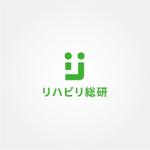 リハビリ総研